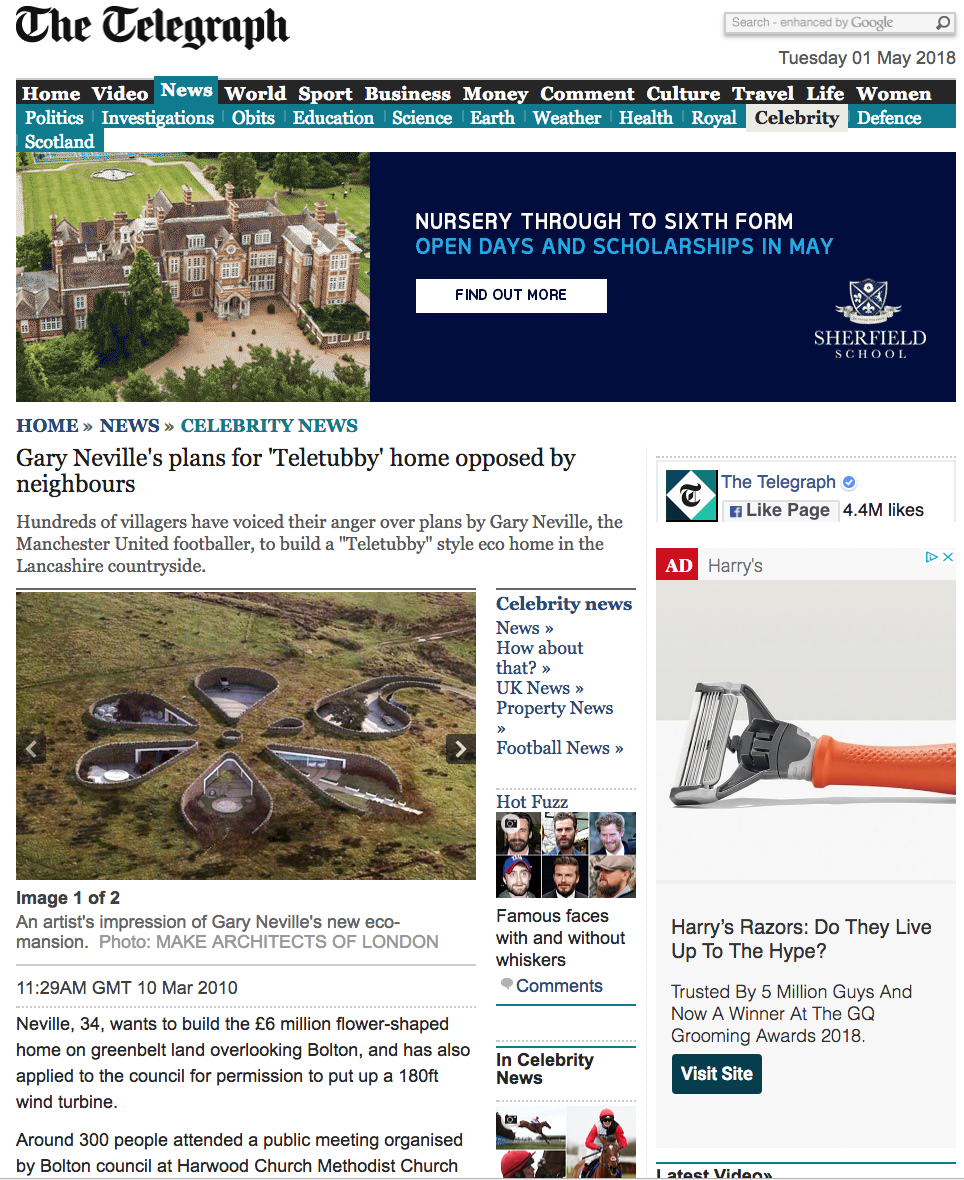 The Telegraph

Search - enhanced by Google

Tuesday 01 May 2018

Home Video News World Sport Business Money Comment Culture Travel Life Women
Politics Investigations Obits Education Science Earth Weather Health Royal Celebrity Defence Scotland

NURSERY THROUGH TO SIXTH FORM
OPEN DAYS AND SCHOLARSHIPS IN MAY

FIND OUT MORE

SHERFIELD SCHOOL

HOME » NEWS » CELEBRITY NEWS

Gary Neville's plans for 'Teletubby' home opposed by neighbours

Hundreds of villagers have voiced their anger over plans by Gary Neville, the Manchester United footballer, to build a "Teletubby" style eco home in the Lancashire countryside.

Image 1 of 2
An artist's impression of Gary Neville's new eco-mansion. Photo: MAKE ARCHITECTS OF LONDON

11:29AM GMT 10 Mar 2010

Neville, 34, wants to build the £6 million flower-shaped home on greenbelt land overlooking Bolton, and has also applied to the council for permission to put up a 180ft wind turbine.

Around 300 people attended a public meeting organised by Bolton council at Harwood Church Methodist Church

Celebrity news
News »
How about that? »
UK News »
Property News »
Football News »

Hot Fuzz
Famous faces with and without whiskers
Comments

In Celebrity News

The Telegraph
Like Page 4.4M likes

AD Harry's

Harry's Razors: Do They Live Up To The Hype?

Trusted By 5 Million Guys And Now A Winner At The GQ Grooming Awards 2018.

Visit Site

Latest Video»